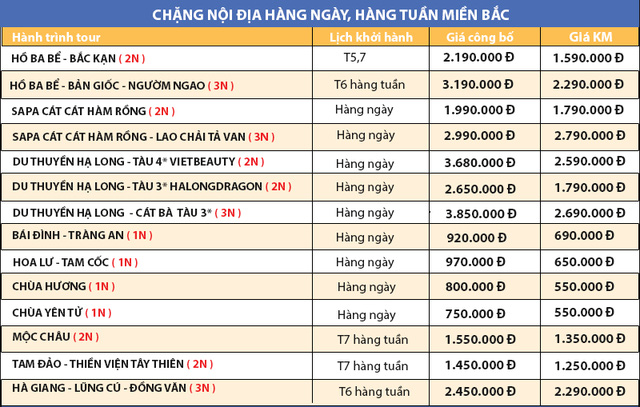 CHẶNG NỘI ĐỊA HÀNG NGÀY, HÀNG TUẦN MIỀN BẮC

| Hành trình tour | Lịch khởi hành | Giá công bố | Giá KM |
|---|---|---|---|
| HỒ BA BỂ - BẮC KẠN ( 2N ) | T5,7 | 2.190.000 Đ | 1.590.000 Đ |
| HỒ BA BỂ - BẢN GIỐC - NGƯỜM NGAO ( 3N ) | T6 hàng tuần | 3.190.000 Đ | 2.290.000 Đ |
| SAPA CÁT CÁT HÀM RỒNG ( 2N ) | Hàng ngày | 1.990.000 Đ | 1.790.000 Đ |
| SAPA CÁT CÁT HÀM RỒNG - LAO CHẢI TẢ VAN ( 3N ) | Hàng ngày | 2.990.000 Đ | 2.790.000 Đ |
| DU THUYỀN HẠ LONG - TÀU 4* VIETBEAUTY ( 2N ) | Hàng ngày | 3.680.000 Đ | 2.590.000 Đ |
| DU THUYỀN HẠ LONG - TÀU 3* HALONGDRAGON ( 2N ) | Hàng ngày | 2.650.000 Đ | 1.790.000 Đ |
| DU THUYỀN HẠ LONG - CÁT BÀ TÀU 3* ( 3N ) | Hàng ngày | 3.850.000 Đ | 2.690.000 Đ |
| BÁI ĐÍNH - TRÀNG AN ( 1N ) | Hàng ngày | 920.000 Đ | 690.000 Đ |
| HOA LƯ - TAM CỐC ( 1N ) | Hàng ngày | 970.000 Đ | 650.000 Đ |
| CHÙA HƯƠNG ( 1N ) | Hàng ngày | 800.000 Đ | 550.000 Đ |
| CHÙA YÊN TỬ ( 1N ) | Hàng ngày | 750.000 Đ | 550.000 Đ |
| MỘC CHÂU ( 2N ) | T7 hàng tuần | 1.550.000 Đ | 1.350.000 Đ |
| TAM ĐẢO - THIỀN VIỆN TÂY THIÊN ( 2N ) | T7 hàng tuần | 1.450.000 Đ | 1.250.000 Đ |
| HÀ GIANG - LŨNG CÚ - ĐỒNG VĂN ( 3N ) | T6 hàng tuần | 2.450.000 Đ | 2.290.000 Đ |